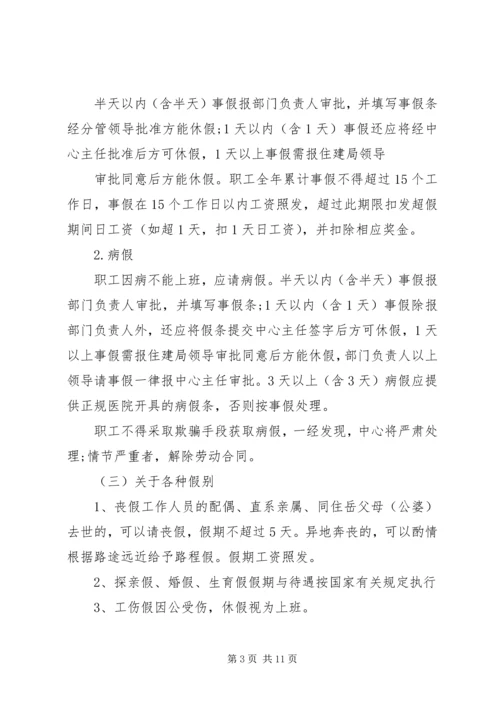 半天以内（含半天）事假报部门负责人审批，并填写事假条经分管领导批准方能休假；1天以内（含1天）事假还应将经中心主任批准后方可休假，1天以上事假需报住建局领导

审批同意后方能休假。职工全年累计事假不得超过15个工作日，事假在15个工作日以内工资照发，超过此期限扣发超假期间日工资（如超1天，扣1天日工资），并扣除相应奖金。

2.病假

职工因病不能上班，应请病假。半天以内（含半天）事假报部门负责人审批，并填写事假条；1天以内（含1天）事假除报部门负责人外，还应将假条提交中心主任签字后方可休假，1天以上事假需报住建局领导审批同意后方能休假，部门负责人以上领导请事假一律报中心主任审批。3天以上（含3天）病假应提供正规医院开具的病假条，否则按事假处理。

职工不得采取欺骗手段获取病假，一经发现，中心将严肃处理；情节严重者，解除劳动合同。

（三）关于各种假别

1、丧假工作人员的配偶、直系亲属、同住岳父母（公婆）去世的，可以请丧假，假期不超过5天。异地奔丧的，可以酌情根据路途远近给予路程假。假期工资照发。

2、探亲假、婚假、生育假假期与待遇按国家有关规定执行

3、工伤假因公受伤，休假视为上班。

第3页 共11页